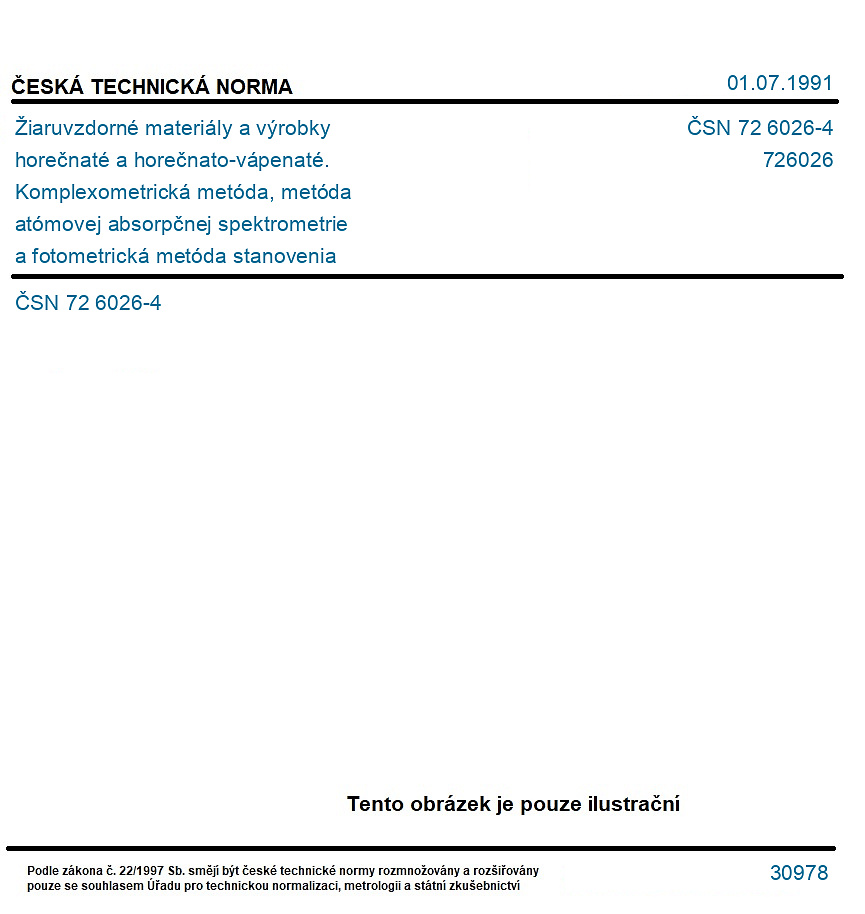 ČESKÁ TECHNICKÁ NORMA

01.07.1991

Žiaruvzdorné materiály a výrobky horečnaté a horečnato-vápenaté. Komplexometrická metóda, metóda atómovej absorpčnej spektrometrie a fotometrická metóda stanovenia

ČSN 72 6026-4
726026

ČSN 72 6026-4

Tento obrázek je pouze ilustrační

Podle zákona č. 22/1997 Sb. smějí být české technické normy rozmnožovány a rozšiřovány pouze se souhlasem Úřadu pro technickou normalizaci, metrologii a státní zkušebnictví

30978